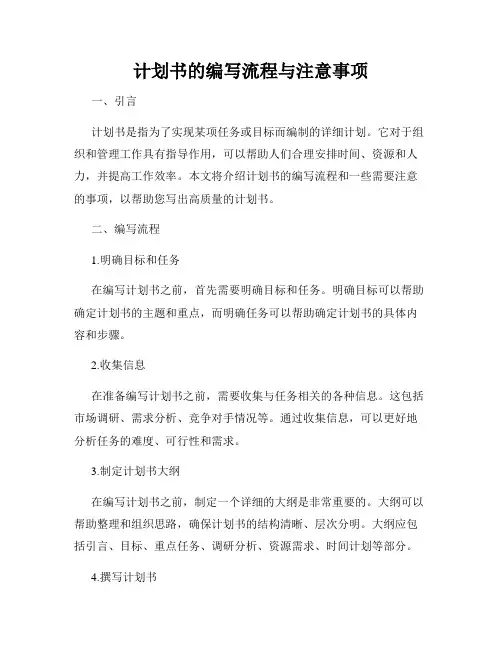 计划书的编写流程与注意事项

一、引言

计划书是指为了实现某项任务或目标而编制的详细计划。它对于组织和管理工作具有指导作用，可以帮助人们合理安排时间、资源和人力，并提高工作效率。本文将介绍计划书的编写流程和一些需要注意的事项，以帮助您写出高质量的计划书。

二、编写流程

1.明确目标和任务

在编写计划书之前，首先需要明确目标和任务。明确目标可以帮助确定计划书的主题和重点，而明确任务可以帮助确定计划书的具体内容和步骤。

2.收集信息

在准备编写计划书之前，需要收集与任务相关的各种信息。这包括市场调研、需求分析、竞争对手情况等。通过收集信息，可以更好地分析任务的难度、可行性和需求。

3.制定计划书大纲

在编写计划书之前，制定一个详细的大纲是非常重要的。大纲可以帮助整理和组织思路，确保计划书的结构清晰、层次分明。大纲应包括引言、目标、重点任务、调研分析、资源需求、时间计划等部分。

4.撰写计划书